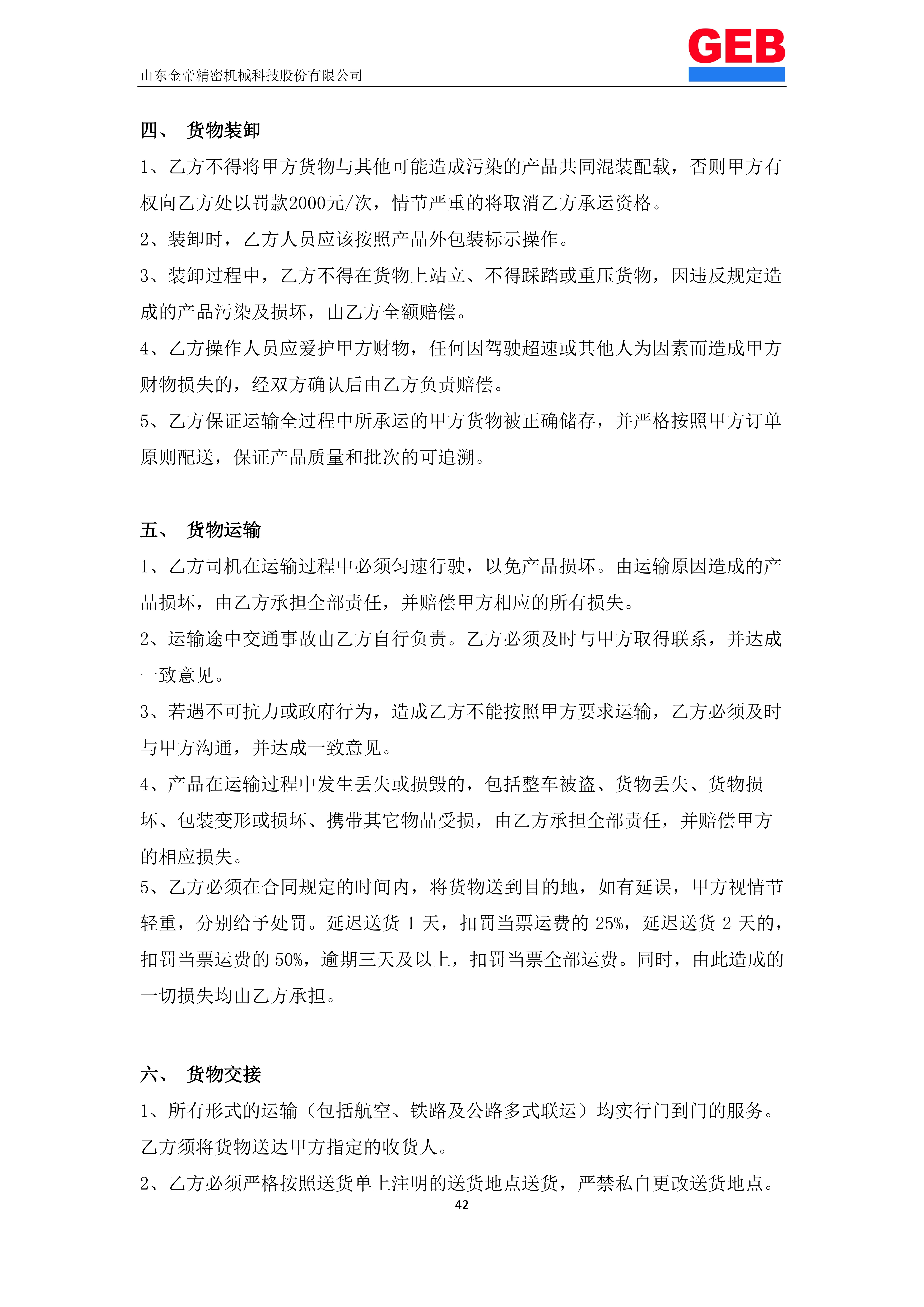 山东金帝精密机械科技股份有限公司

GEB

四、 货物装卸

1、乙方不得将甲方货物与其他可能造成污染的产品共同混装配载，否则甲方有权向乙方处以罚款2000元/次，情节严重的将取消乙方承运资格。

2、装卸时，乙方人员应该按照产品外包装标示操作。

3、装卸过程中，乙方不得在货物上站立、不得踩踏或重压货物，因违反规定造成的产品污染及损坏，由乙方全额赔偿。

4、乙方操作人员应爱护甲方财物，任何因驾驶超速或其他人为因素而造成甲方财物损失的，经双方确认后由乙方负责赔偿。

5、乙方保证运输全过程中所承运的甲方货物被正确储存，并严格按照甲方订单原则配送，保证产品质量和批次的可追溯。

五、 货物运输

1、乙方司机在运输过程中必须匀速行驶，以免产品损坏。由运输原因造成的产品损坏，由乙方承担全部责任，并赔偿甲方相应的所有损失。

2、运输途中交通事故由乙方自行负责。乙方必须及时与甲方取得联系，并达成一致意见。

3、若遇不可抗力或政府行为，造成乙方不能按照甲方要求运输，乙方必须及时与甲方沟通，并达成一致意见。

4、产品在运输过程中发生丢失或损毁的，包括整车被盗、货物丢失、货物损坏、包装变形或损坏、携带其它物品受损，由乙方承担全部责任，并赔偿甲方的相应损失。

5、乙方必须在合同规定的时间内，将货物送到目的地，如有延误，甲方视情节轻重，分别给予处罚。延迟送货 1 天，扣罚当票运费的 25%，延迟送货 2 天的，扣罚当票运费的 50%，逾期三天及以上，扣罚当票全部运费。同时，由此造成的一切损失均由乙方承担。

六、 货物交接

1、所有形式的运输（包括航空、铁路及公路多式联运）均实行门到门的服务。乙方须将货物送达甲方指定的收货人。

2、乙方必须严格按照送货单上注明的送货地点送货，严禁私自更改送货地点。

42